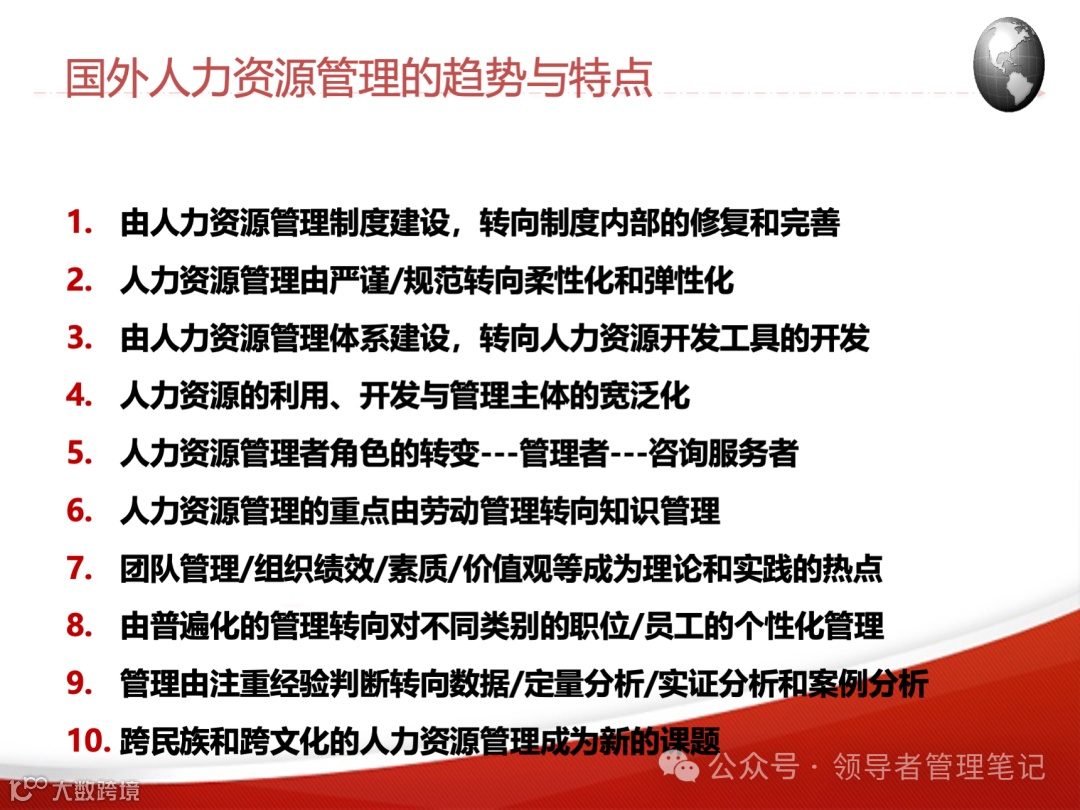 国外人力资源管理的趋势与特点

1. 由人力资源管理制度建设，转向制度内部的修复和完善
2. 人力资源管理由严谨/规范转向柔性化和弹性化
3. 由人力资源管理体系建设，转向人力资源开发工具的开发
4. 人力资源的利用、开发与管理主体的宽泛化
5. 人力资源管理者角色的转变---管理者---咨询服务者
6. 人力资源管理的重点由劳动管理转向知识管理
7. 团队管理/组织绩效/素质/价值观等成为理论和实践的热点
8. 由普遍化的管理转向对不同类别的职位/员工的个性化管理
9. 管理由注重经验判断转向数据/定量分析/实证分析和案例分析
10. 跨民族和跨文化的人力资源管理成为新的课题

公众号 · 领导者管理笔记

大数跨境